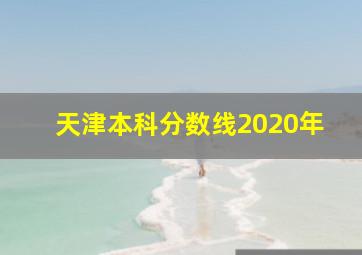 天津本科分数线2020年